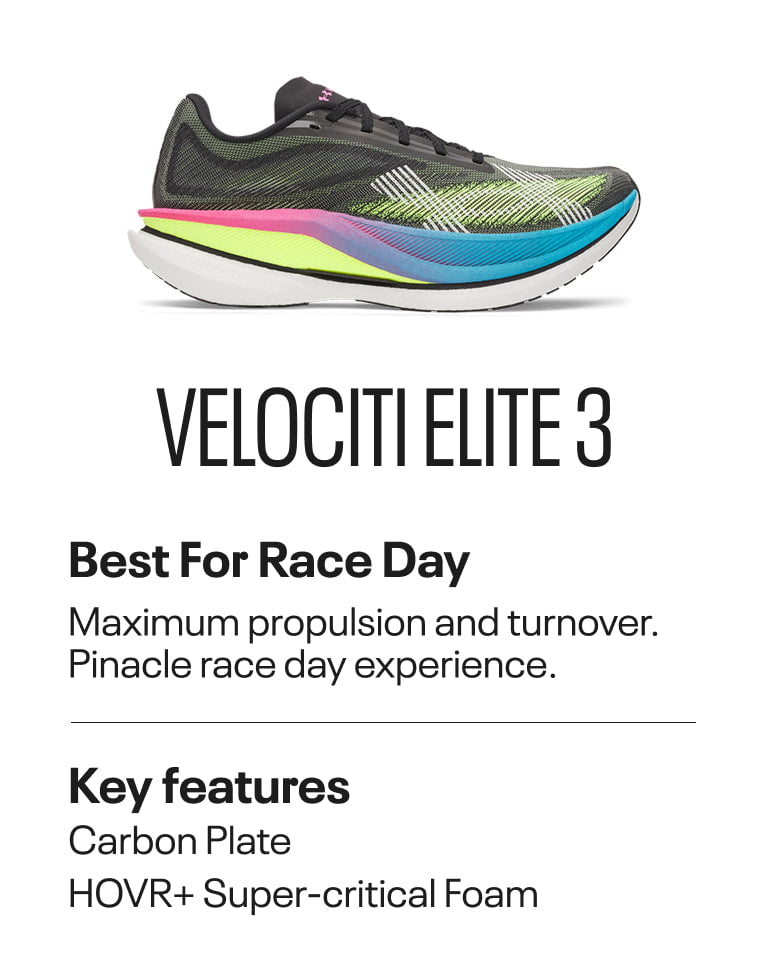 VELOCITI ELITE 3

Best For Race Day

Maximum propulsion and turnover. Pinacle race day experience.

Key features

Carbon Plate

HOVR+ Super-critical Foam